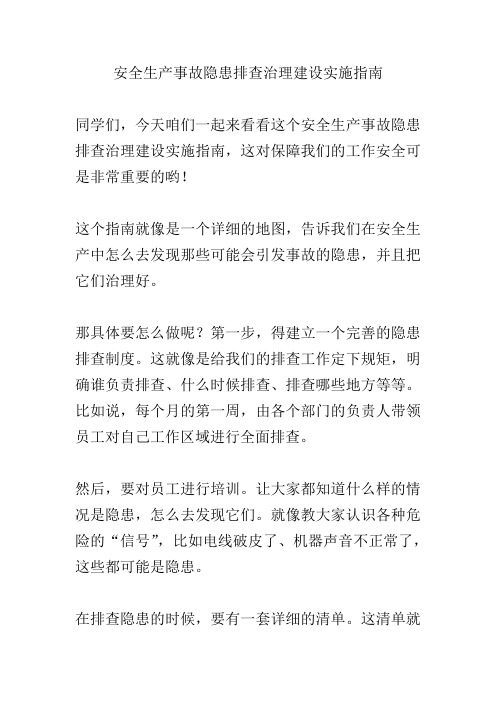 安全生产事故隐患排查治理建设实施指南

同学们，今天咱们一起来看看这个安全生产事故隐患排查治理建设实施指南，这对保障我们的工作安全可是非常重要的哟！

这个指南就像是一个详细的地图，告诉我们在安全生产中怎么去发现那些可能会引发事故的隐患，并且把它们治理好。

那具体要怎么做呢？第一步，得建立一个完善的隐患排查制度。这就像是给我们的排查工作定下规矩，明确谁负责排查、什么时候排查、排查哪些地方等等。比如说，每个月的第一周，由各个部门的负责人带领员工对自己工作区域进行全面排查。

然后，要对员工进行培训。让大家都知道什么样的情况是隐患，怎么去发现它们。就像教大家认识各种危险的“信号”，比如电线破皮了、机器声音不正常了，这些都可能是隐患。

在排查隐患的时候，要有一套详细的清单。这清单就